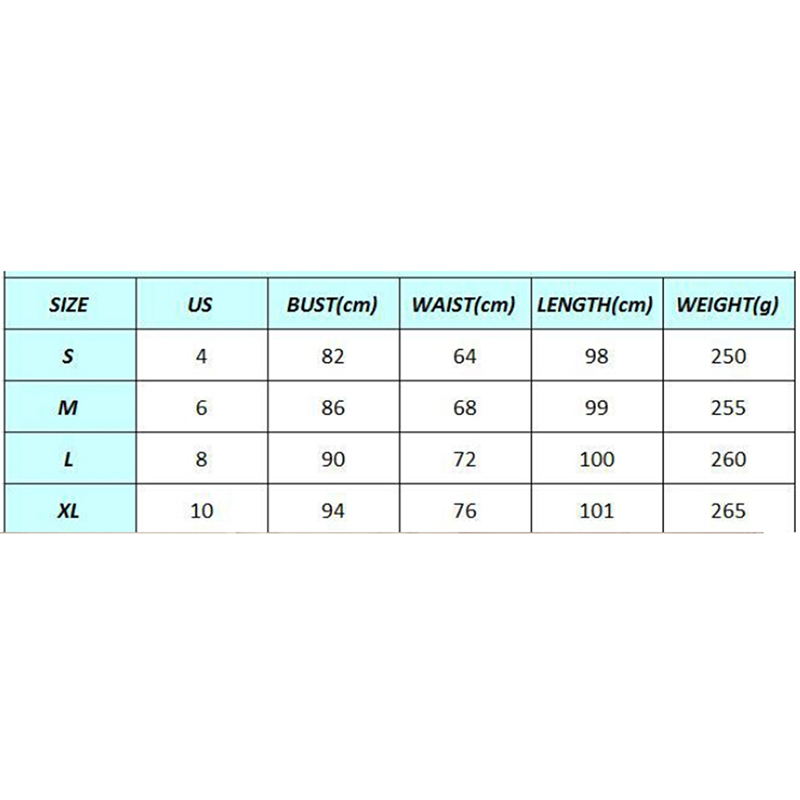 | SIZE | US | BUST(cm) | WAIST(cm) | LENGTH(cm) | WEIGHT(g) |
|---|---|---|---|---|---|
| S | 4 | 82 | 64 | 98 | 250 |
| M | 6 | 86 | 68 | 99 | 255 |
| L | 8 | 90 | 72 | 100 | 260 |
| XL | 10 | 94 | 76 | 101 | 265 |